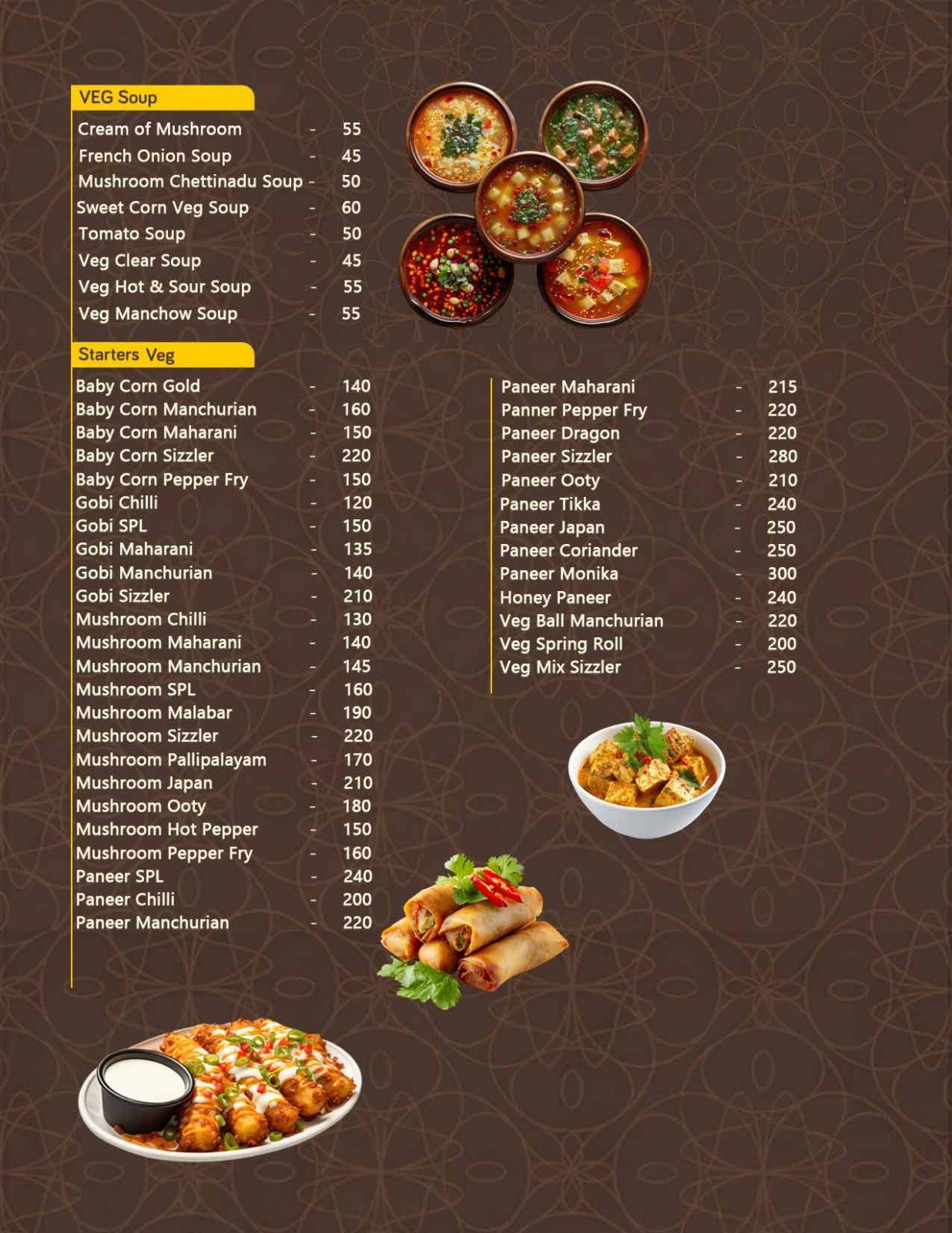 VEG Soup

Cream of Mushroom - 55
French Onion Soup - 45
Mushroom Chettinadu Soup - 50
Sweet Corn Veg Soup - 60
Tomato Soup - 50
Veg Clear Soup - 45
Veg Hot & Sour Soup - 55
Veg Manchow Soup - 55

Starters Veg

Baby Corn Gold - 140
Baby Corn Manchurian - 160
Baby Corn Maharani - 150
Baby Corn Sizzler - 220
Baby Corn Pepper Fry - 150
Gobi Chilli - 120
Gobi SPL - 150
Gobi Maharani - 135
Gobi Manchurian - 140
Gobi Sizzler - 210
Mushroom Chilli - 130
Mushroom Maharani - 140
Mushroom Manchurian - 145
Mushroom SPL - 160
Mushroom Malabar - 190
Mushroom Sizzler - 220
Mushroom Pallipalayam - 170
Mushroom Japan - 210
Mushroom Ooty - 180
Mushroom Hot Pepper - 150
Mushroom Pepper Fry - 160
Paneer SPL - 240
Paneer Chilli - 200
Paneer Manchurian - 220

Paneer Maharani - 215
Panner Pepper Fry - 220
Paneer Dragon - 220
Paneer Sizzler - 280
Paneer Ooty - 210
Paneer Tikka - 240
Paneer Japan - 250
Paneer Coriander - 250
Paneer Monika - 300
Honey Paneer - 240
Veg Ball Manchurian - 220
Veg Spring Roll - 200
Veg Mix Sizzler - 250